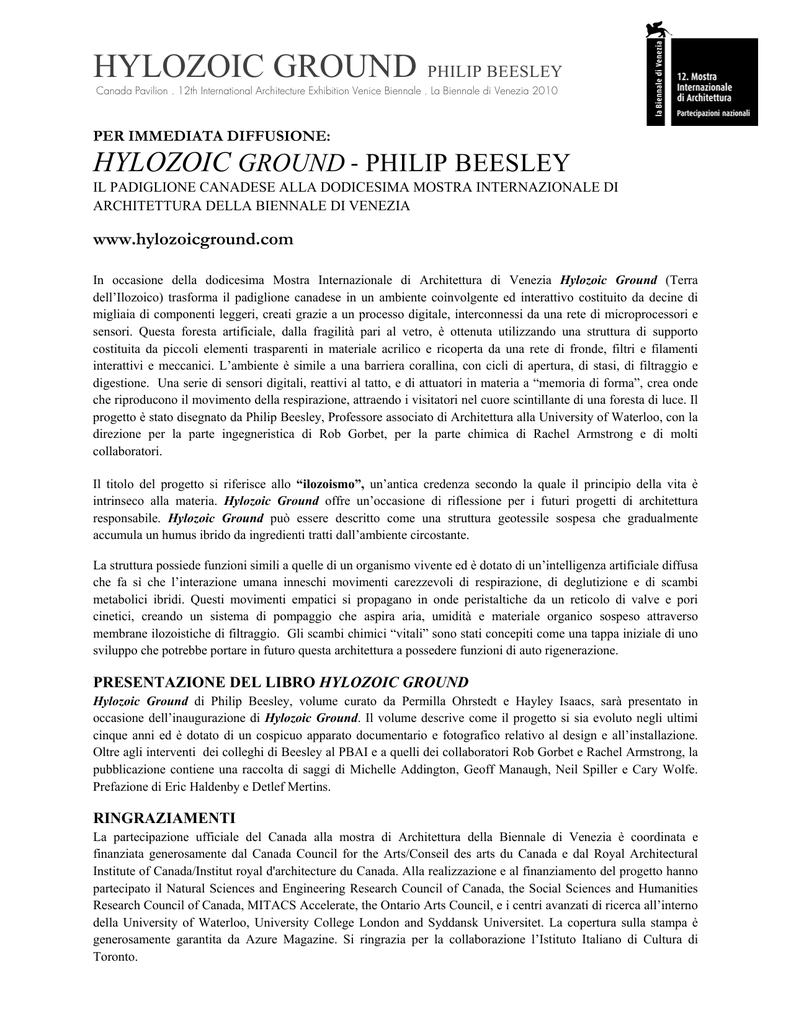 HYLOZOIC GROUND PHILIP BEESLEY
Canada Pavilion , 12th International Architecture Exhibition Venice Biennale , La Biennale di Venezia 2010

la Biennale di Venezia
12. Mostra Internazionale di Architettura
Partecipazioni nazionali

PER IMMEDIATA DIFFUSIONE:
HYLOZOIC GROUND - PHILIP BEESLEY
IL PADIGLIONE CANADESE ALLA DODICESIMA MOSTRA INTERNAZIONALE DI ARCHITETTURA DELLA BIENNALE DI VENEZIA

www.hylozoicground.com

In occasione della dodicesima Mostra Internazionale di Architettura di Venezia Hylozoic Ground (Terra dell'Ilozoico) trasforma il padiglione canadese in un ambiente coinvolgente ed interattivo costituito da decine di migliaia di componenti leggeri, creati grazie a un processo digitale, interconnessi da una rete di microprocessori e sensori. Questa foresta artificiale, dalla fragilità pari al vetro, è ottenuta utilizzando una struttura di supporto costituita da piccoli elementi trasparenti in materiale acrilico e ricoperta da una rete di fronde, filtri e filamenti interattivi e meccanici. L'ambiente è simile a una barriera corallina, con cicli di apertura, di stasi, di filtraggio e digestione. Una serie di sensori digitali, reattivi al tatto, e di attuatori in materia a "memoria di forma", crea onde che riproducono il movimento della respirazione, attraendo i visitatori nel cuore scintillante di una foresta di luce. Il progetto è stato disegnato da Philip Beesley, Professore associato di Architettura alla University of Waterloo, con la direzione per la parte ingegneristica di Rob Gorbet, per la parte chimica di Rachel Armstrong e di molti collaboratori.

Il titolo del progetto si riferisce allo "ilozoismo", un'antica credenza secondo la quale il principio della vita è intrinseco alla materia. Hylozoic Ground offre un'occasione di riflessione per i futuri progetti di architettura responsabile. Hylozoic Ground può essere descritto come una struttura geotessile sospesa che gradualmente accumula un humus ibrido da ingredienti tratti dall'ambiente circostante.

La struttura possiede funzioni simili a quelle di un organismo vivente ed è dotato di un'intelligenza artificiale diffusa che fa sì che l'interazione umana inneschi movimenti carezzevoli di respirazione, di deglutizione e di scambi metabolici ibridi. Questi movimenti empatici si propagano in onde peristaltiche da un reticolo di valve e pori cinetici, creando un sistema di pompaggio che aspira aria, umidità e materiale organico sospeso attraverso membrane ilozoistiche di filtraggio. Gli scambi chimici "vitali" sono stati concepiti come una tappa iniziale di uno sviluppo che potrebbe portare in futuro questa architettura a possedere funzioni di auto rigenerazione.

PRESENTAZIONE DEL LIBRO HYLOZOIC GROUND
Hylozoic Ground di Philip Beesley, volume curato da Permilla Ohrstedt e Hayley Isaacs, sarà presentato in occasione dell'inaugurazione di Hylozoic Ground. Il volume descrive come il progetto si sia evoluto negli ultimi cinque anni ed è dotato di un cospicuo apparato documentario e fotografico relativo al design e all'installazione. Oltre agli interventi dei colleghi di Beesley al PBAI e a quelli dei collaboratori Rob Gorbet e Rachel Armstrong, la pubblicazione contiene una raccolta di saggi di Michelle Addington, Geoff Manaugh, Neil Spiller e Cary Wolfe. Prefazione di Eric Haldenby e Detlef Mertins.

RINGRAZIAMENTI
La partecipazione ufficiale del Canada alla mostra di Architettura della Biennale di Venezia è coordinata e finanziata generosamente dal Canada Council for the Arts/Conseil des arts du Canada e dal Royal Architectural Institute of Canada/Institut royal d'architecture du Canada. Alla realizzazione e al finanziamento del progetto hanno partecipato il Natural Sciences and Engineering Research Council of Canada, the Social Sciences and Humanities Research Council of Canada, MITACS Accelerate, the Ontario Arts Council, e i centri avanzati di ricerca all'interno della University of Waterloo, University College London and Syddansk Universitet. La copertura sulla stampa è generosamente garantita da Azure Magazine. Si ringrazia per la collaborazione l'Istituto Italiano di Cultura di Toronto.